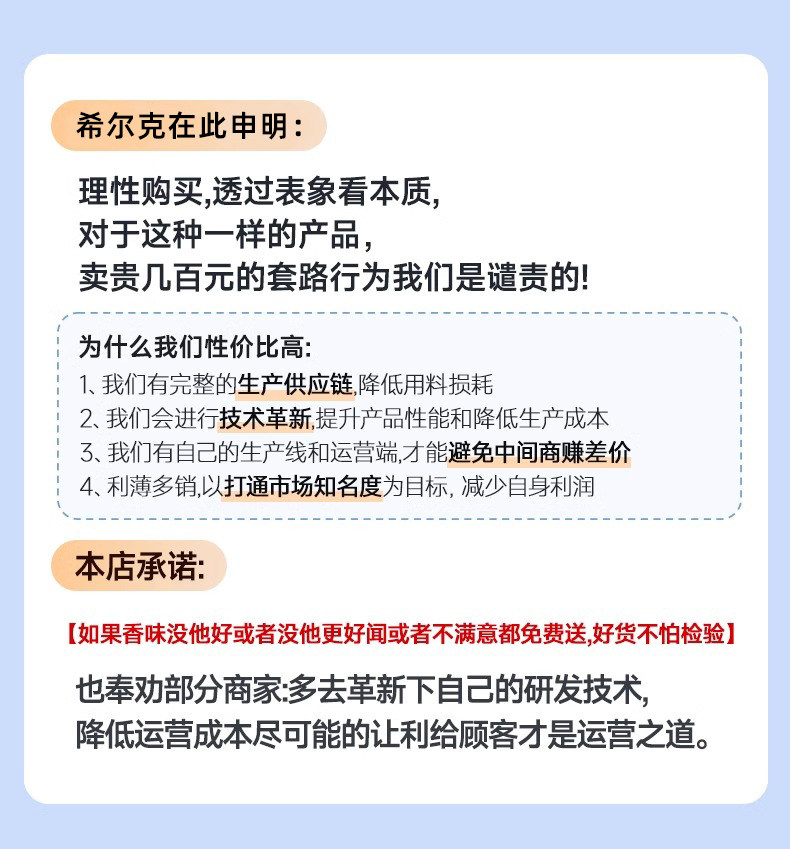 希尔克在此申明:

理性购买,透过表象看本质,
对于这种一样的产品,
卖贵几百元的套路行为我们是谴责的!

为什么我们性价比高:
1、我们有完整的生产供应链,降低用料损耗
2、我们会进行技术革新,提升产品性能和降低生产成本
3、我们有自己的生产线和运营端,才能避免中间商赚差价
4、利薄多销,以打通市场知名度为目标, 减少自身利润

本店承诺:

【如果香味没他好或者没他更好闻或者不满意都免费送,好货不怕检验】

也奉劝部分商家:多去革新下自己的研发技术,
降低运营成本尽可能的让利给顾客才是运营之道。